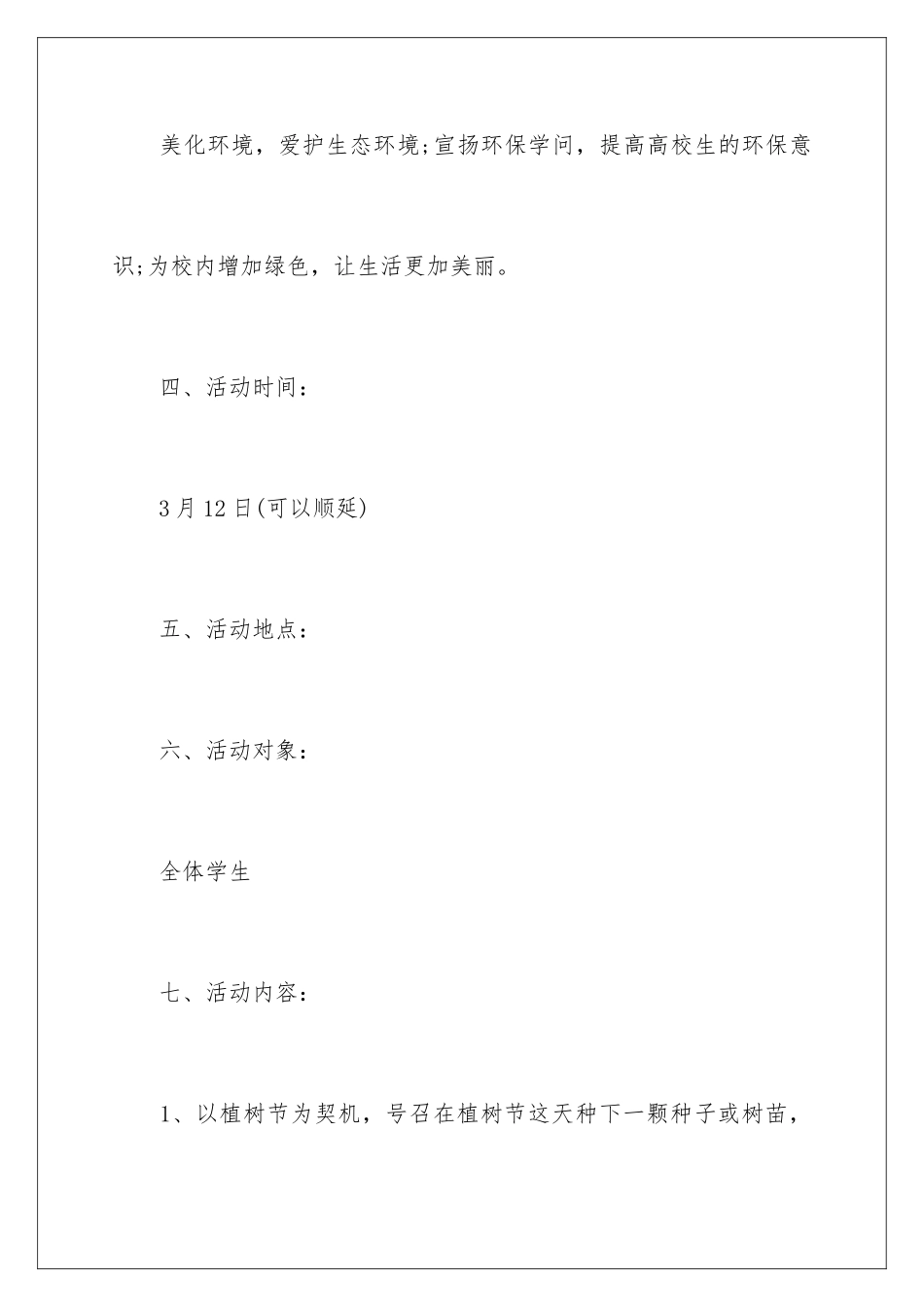 美化环境，爱护生态环境;宣扬环保学问，提高高校生的环保意识;为校内增加绿色，让生活更加美丽。

四、活动时间：

3月12日(可以顺延)

五、活动地点：

六、活动对象：

全体学生

七、活动内容：

1、以植树节为契机，号召在植树节这天种下一颗种子或树苗，